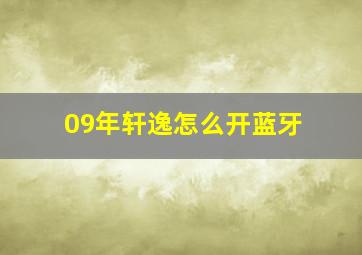 09年轩逸怎么开蓝牙